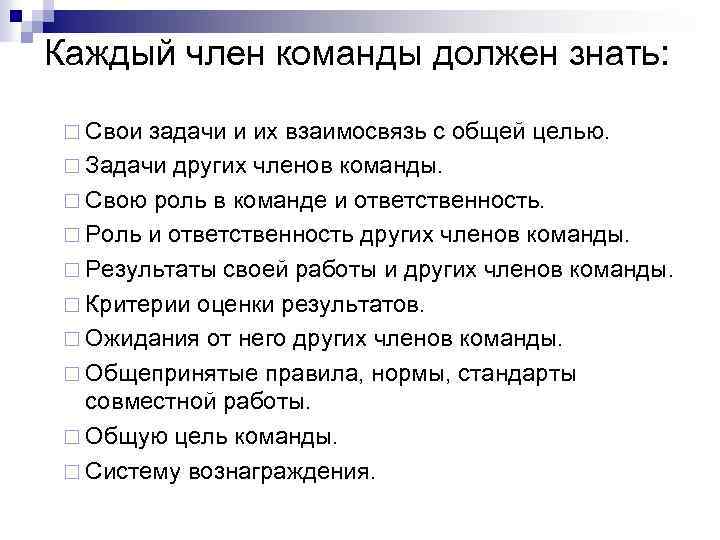 Каждый член команды должен знать:

□ Свои задачи и их взаимосвязь с общей целью.
□ Задачи других членов команды.
□ Свою роль в команде и ответственность.
□ Роль и ответственность других членов команды.
□ Результаты своей работы и других членов команды.
□ Критерии оценки результатов.
□ Ожидания от него других членов команды.
□ Общепринятые правила, нормы, стандарты совместной работы.
□ Общую цель команды.
□ Систему вознаграждения.